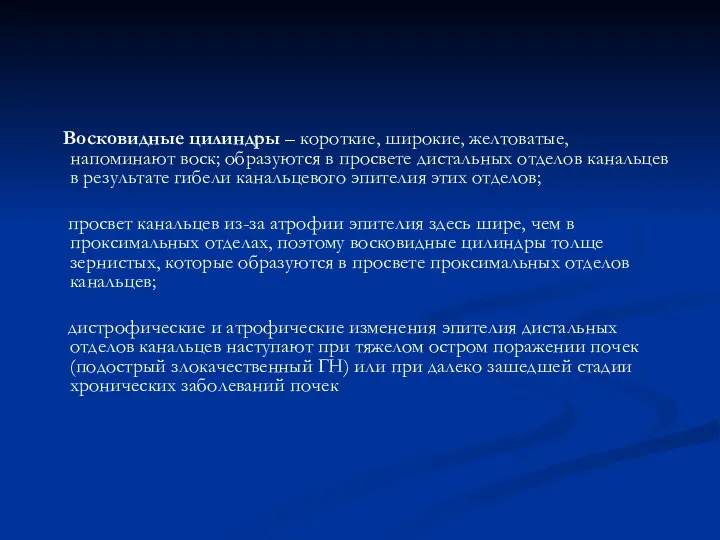 Восковидные цилиндры – короткие, широкие, желтоватые, напоминают воск; образуются в просвете дистальных отделов канальцев в результате гибели канальцевого эпителия этих отделов;

просвет канальцев из-за атрофии эпителия здесь шире, чем в проксимальных отделах, поэтому восковидные цилиндры толще зернистых, которые образуются в просвете проксимальных отделов канальцев;

дистрофические и атрофические изменения эпителия дистальных отделов канальцев наступают при тяжелом остром поражении почек (подострый злокачественный ГН) или при далеко зашедшей стадии хронических заболеваний почек